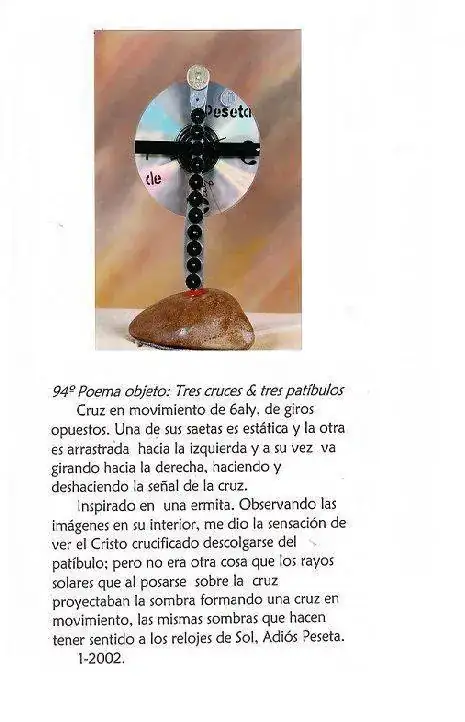 Peseta

de

94º Poema objeto: Tres cruces & tres patíbulos

Cruz en movimiento de 6aly. de giros opuestos. Una de sus saetas es estática y la otra es arrastrada hacia la izquierda y a su vez va girando hacia la derecha, haciendo y deshaciendo la señal de la cruz.

Inspirado en una ermita. Observando las imágenes en su interior, me dio la sensación de ver el Cristo crucificado descolgarse del patíbulo; pero no era otra cosa que los rayos solares que al posarse sobre la cruz proyectaban la sombra formando una cruz en movimiento, las mismas sombras que hacen tener sentido a los relojes de Sol, Adiós Peseta.

1-2002.